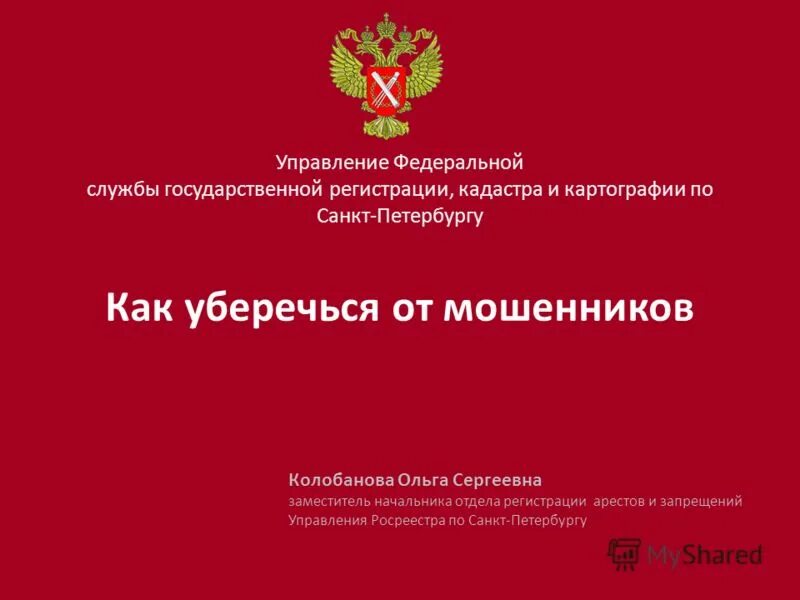 Управление Федеральной службы государственной регистрации, кадастра и картографии по Санкт-Петербургу

Как уберечься от мошенников

Колобанова Ольга Сергеевна
заместитель начальника отдела регистрации арестов и запрещений Управления Росреестра по Санкт-Петербургу

MyShared